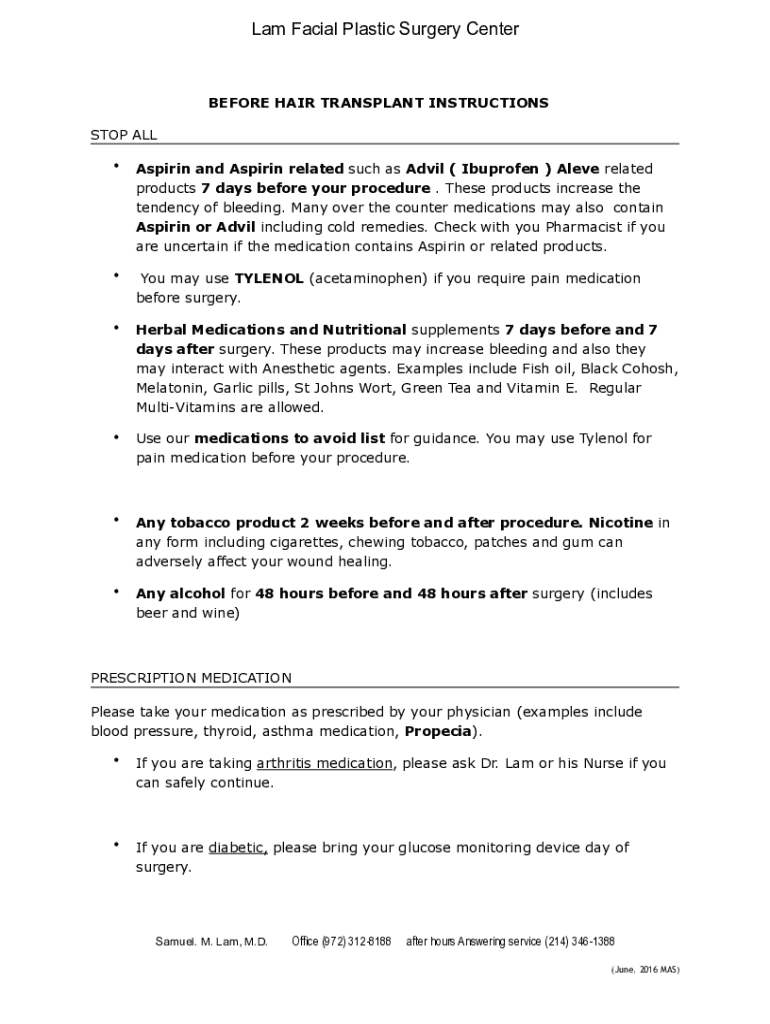 Lam Facial Plastic Surgery Center

BEFORE HAIR TRANSPLANT INSTRUCTIONS

STOP ALL

• Aspirin and Aspirin related such as Advil ( Ibuprofen ) Aleve related products 7 days before your procedure . These products increase the tendency of bleeding. Many over the counter medications may also contain Aspirin or Advil including cold remedies. Check with you Pharmacist if you are uncertain if the medication contains Aspirin or related products.

• You may use TYLENOL (acetaminophen) if you require pain medication before surgery.

• Herbal Medications and Nutritional supplements 7 days before and 7 days after surgery. These products may increase bleeding and also they may interact with Anesthetic agents. Examples include Fish oil, Black Cohosh, Melatonin, Garlic pills, St Johns Wort, Green Tea and Vitamin E. Regular Multi-Vitamins are allowed.

• Use our medications to avoid list for guidance. You may use Tylenol for pain medication before your procedure.

• Any tobacco product 2 weeks before and after procedure. Nicotine in any form including cigarettes, chewing tobacco, patches and gum can adversely affect your wound healing.

• Any alcohol for 48 hours before and 48 hours after surgery (includes beer and wine)

PRESCRIPTION MEDICATION

Please take your medication as prescribed by your physician (examples include blood pressure, thyroid, asthma medication, Propecia).

• If you are taking arthritis medication, please ask Dr. Lam or his Nurse if you can safely continue.

• If you are diabetic, please bring your glucose monitoring device day of surgery.

Samuel. M. Lam, M.D. Office (972) 312-8188 after hours Answering service (214) 346-1388

(June, 2016 MAS)